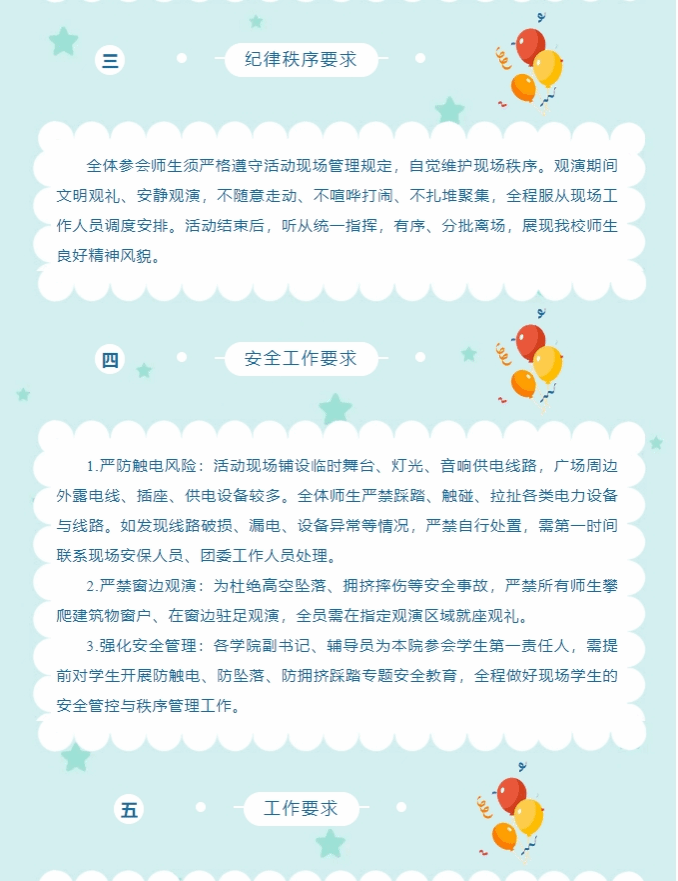 三

纪律秩序要求

全体参会师生须严格遵守活动现场管理规定，自觉维护现场秩序。观演期间文明观礼、安静观演，不随意走动、不喧哗打闹、不扎堆聚集，全程服从现场工作人员调度安排。活动结束后，听从统一指挥，有序、分批离场，展现我校师生良好精神风貌。

四

安全工作要求

1.严防触电风险：活动现场铺设临时舞台、灯光、音响供电线路，广场周边外露电线、插座、供电设备较多。全体师生严禁踩踏、触碰、拉扯各类电力设备与线路。如发现线路破损、漏电、设备异常等情况，严禁自行处置，需第一时间联系现场安保人员、团委工作人员处理。

2.严禁窗边观演：为杜绝高空坠落、拥挤摔伤等安全事故，严禁所有师生攀爬建筑物窗户、在窗边驻足观演，全员需在指定观演区域就座观礼。

3.强化安全管理：各学院副书记、辅导员为本院参会学生第一责任人，需提前对学生开展防触电、防坠落、防拥挤踩踏专题安全教育，全程做好现场学生的安全管控与秩序管理工作。

五

工作要求